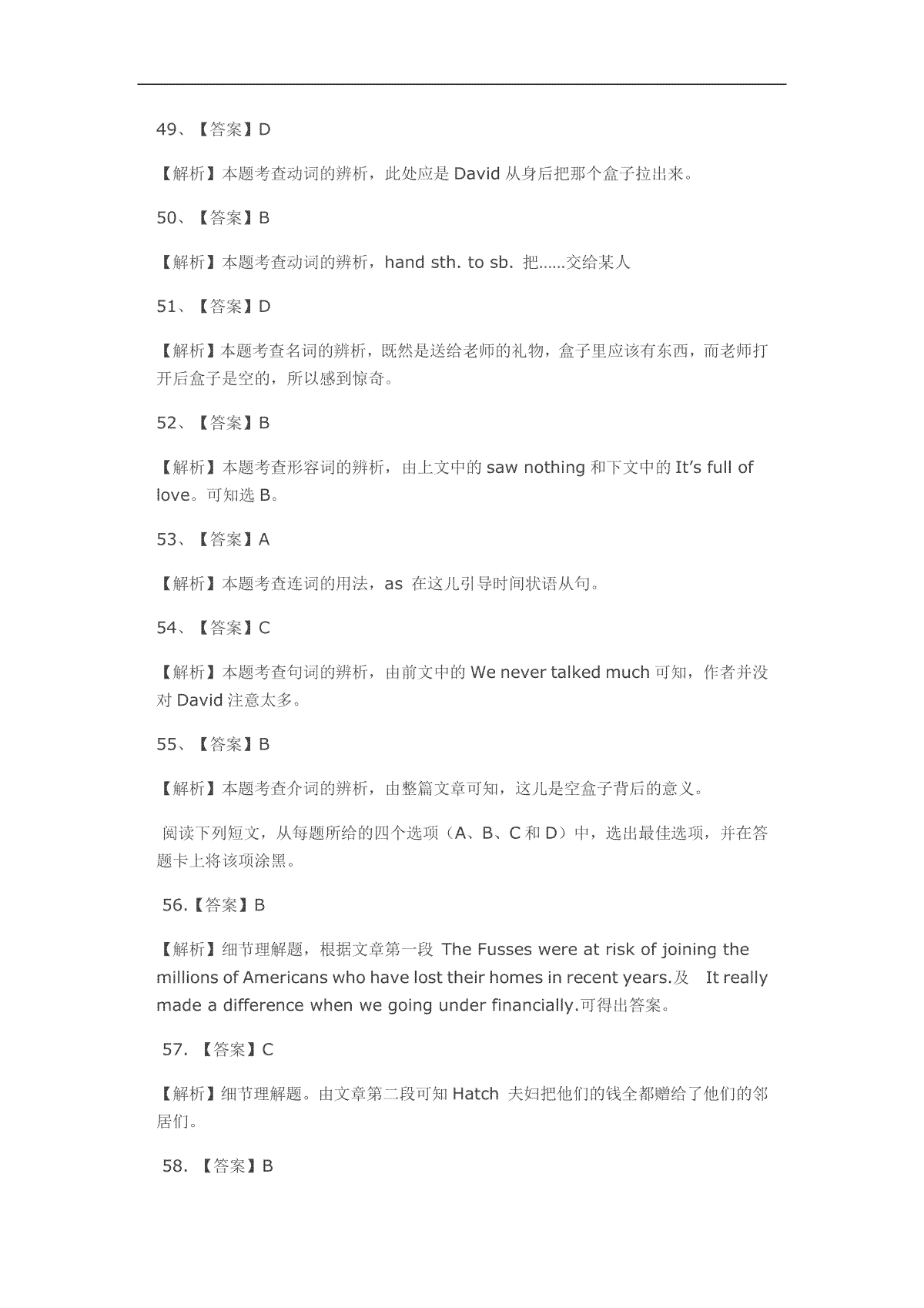 49、【答案】D

【解析】本题考查动词的辨析，此处应是 David 从身后把那个盒子拉出来。

50、【答案】B

【解析】本题考查动词的辨析，hand sth. to sb. 把……交给某人

51、【答案】D

【解析】本题考查名词的辨析，既然是送给老师的礼物，盒子里应该有东西，而老师打开后盒子是空的，所以感到惊奇。

52、【答案】B

【解析】本题考查形容词的辨析，由上文中的 saw nothing 和下文中的 It's full of love。可知选 B。

53、【答案】A

【解析】本题考查连词的用法，as 在这儿引导时间状语从句。

54、【答案】C

【解析】本题考查句词的辨析，由前文中的 We never talked much 可知，作者并没对 David 注意太多。

55、【答案】B

【解析】本题考查介词的辨析，由整篇文章可知，这儿是空盒子背后的意义。

阅读下列短文，从每题所给的四个选项（A、B、C 和 D）中，选出最佳选项，并在答题卡上将该项涂黑。

56.【答案】B

【解析】细节理解题，根据文章第一段 The Fusses were at risk of joining the millions of Americans who have lost their homes in recent years.及 It really made a difference when we going under financially.可得出答案。

57. 【答案】C

【解析】细节理解题。由文章第二段可知 Hatch 夫妇把他们的钱全都赠给了他们的邻居们。

58. 【答案】B